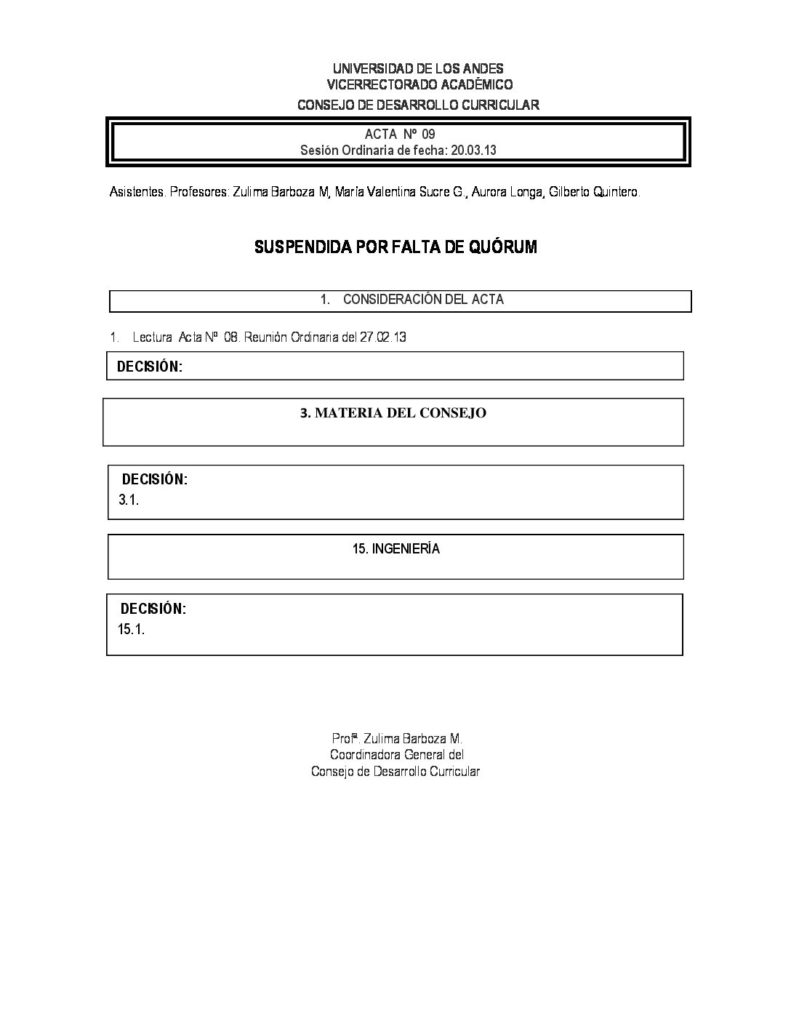 UNIVERSIDAD DE LOS ANDES
VICERRECTORADO ACADÉMICO
CONSEJO DE DESARROLLO CURRICULAR

ACTA Nº 09
Sesión Ordinaria de fecha: 20.03.13

Asistentes. Profesores: Zulima Barboza M, María Valentina Sucre G., Aurora Longa, Gilberto Quintero.

SUSPENDIDA POR FALTA DE QUÓRUM

1. CONSIDERACIÓN DEL ACTA

1. Lectura Acta Nº 08. Reunión Ordinaria del 27.02.13

DECISIÓN:

3. MATERIA DEL CONSEJO

DECISIÓN:
3.1.

15. INGENIERÍA

DECISIÓN:
15.1.

Profª. Zulima Barboza M.
Coordinadora General del
Consejo de Desarrollo Curricular